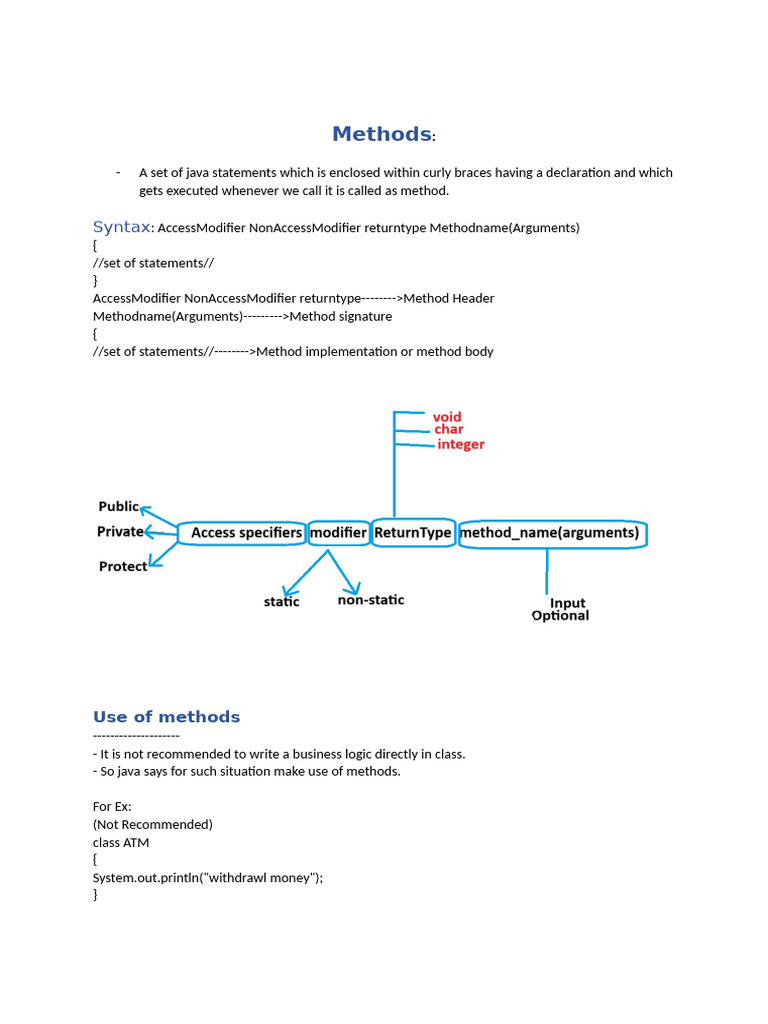 Methods:

- A set of java statements which is enclosed within curly braces having a declaration and which gets executed whenever we call it is called as method.

Syntax: AccessModifier NonAccessModifier returntype Methodname(Arguments)
{
//set of statements//
}
AccessModifier NonAccessModifier returntype-------->Method Header
Methodname(Arguments)--------->Method signature
{
//set of statements//-------->Method implementation or method body

void
char
integer
Public
Private
Protect
Access specifiers modifier ReturnType method_name(arguments)
static non-static
Input
Optional

Use of methods
--------------------
- It is not recommended to write a business logic directly in class.
- So java says for such situation make use of methods.

For Ex:
(Not Recommended)
class ATM
{
System.out.println("withdrawl money");
}